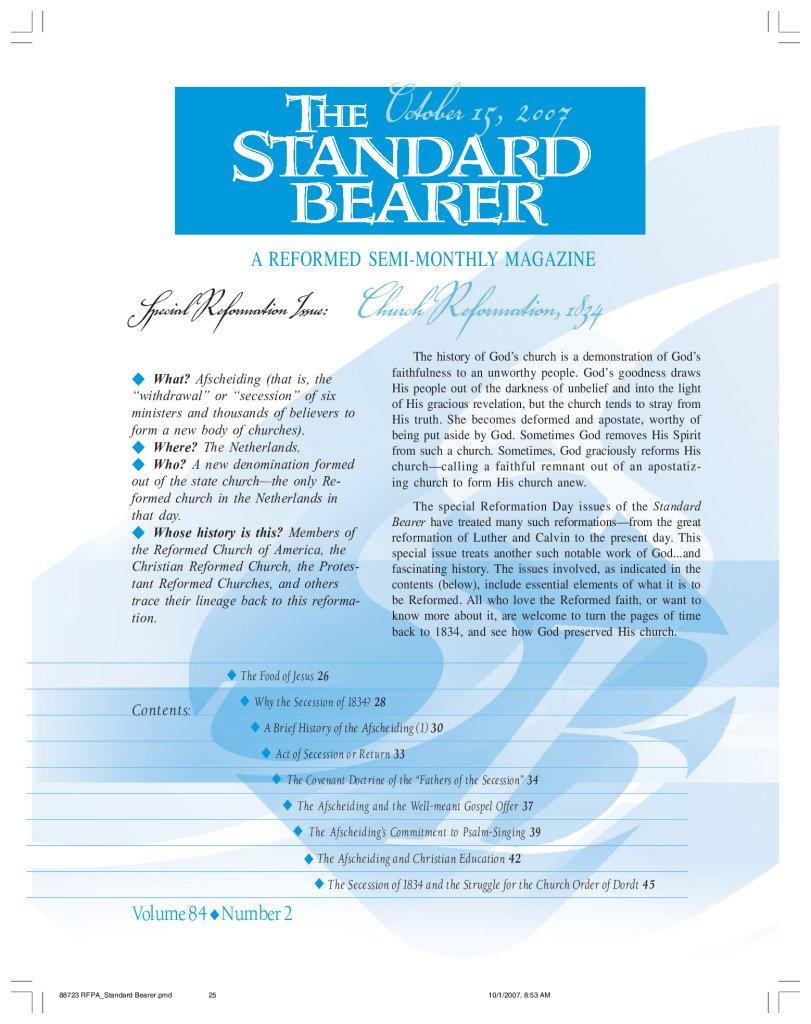 THE STANDARD BEARER

October 15, 2007

A REFORMED SEMI-MONTHLY MAGAZINE

Special Reformation Issue: Church Reformation, 1834

◆ What? Afscheiding (that is, the "withdrawal" or "secession" of six ministers and thousands of believers to form a new body of churches).
◆ Where? The Netherlands.
◆ Who? A new denomination formed out of the state church—the only Reformed church in the Netherlands in that day.
◆ Whose history is this? Members of the Reformed Church of America, the Christian Reformed Church, the Protestant Reformed Churches, and others trace their lineage back to this reformation.

The history of God's church is a demonstration of God's faithfulness to an unworthy people. God's goodness draws His people out of the darkness of unbelief and into the light of His gracious revelation, but the church tends to stray from His truth. She becomes deformed and apostate, worthy of being put aside by God. Sometimes God removes His Spirit from such a church. Sometimes, God graciously reforms His church—calling a faithful remnant out of an apostatizing church to form His church anew.

The special Reformation Day issues of the Standard Bearer have treated many such reformations—from the great reformation of Luther and Calvin to the present day. This special issue treats another such notable work of God...and fascinating history. The issues involved, as indicated in the contents (below), include essential elements of what it is to be Reformed. All who love the Reformed faith, or want to know more about it, are welcome to turn the pages of time back to 1834, and see how God preserved His church.

Contents:

◆ The Food of Jesus 26
◆ Why the Secession of 1834? 28
◆ A Brief History of the Afscheiding (1) 30
◆ Act of Secession or Return 33
◆ The Covenant Doctrine of the "Fathers of the Secession" 34
◆ The Afscheiding and the Well-meant Gospel Offer 37
◆ The Afscheiding's Commitment to Psalm-Singing 39
◆ The Afscheiding and Christian Education 42
◆ The Secession of 1834 and the Struggle for the Church Order of Dordt 45

Volume 84 ◆ Number 2

88723 RFPA_Standard Bearer.pmd 25 10/1/2007, 8:53 AM